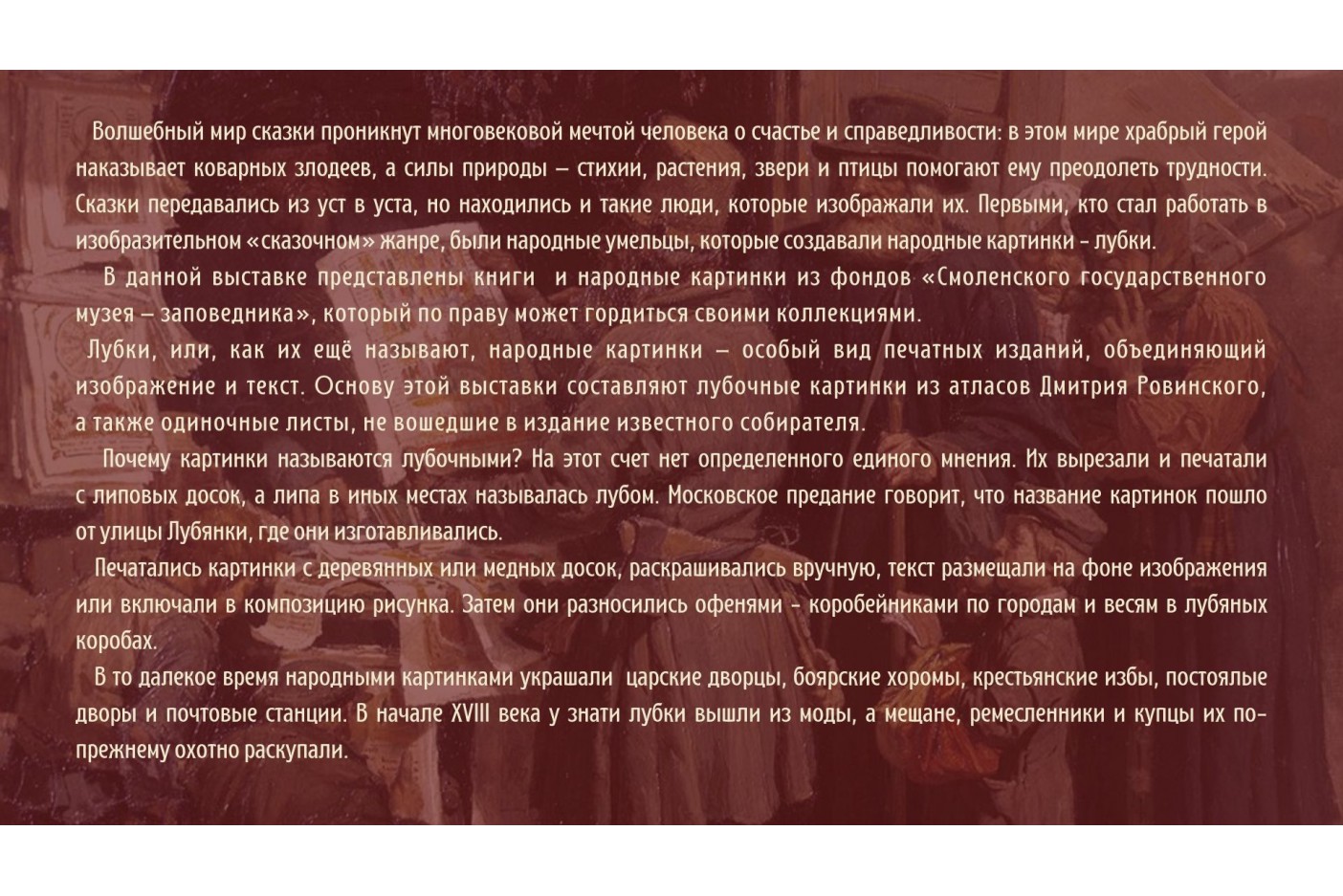 Волшебный мир сказки проникнут многовековой мечтой человека о счастье и справедливости: в этом мире храбрый герой наказывает коварных злодеев, а силы природы – стихии, растения, звери и птицы помогают ему преодолеть трудности. Сказки передавались из уст в уста, но находились и такие люди, которые изображали их. Первыми, кто стал работать в изобразительном «сказочном» жанре, были народные умельцы, которые создавали народные картинки - лубки.

В данной выставке представлены книги и народные картинки из фондов «Смоленского государственного музея – заповедника», который по праву может гордиться своими коллекциями.

Лубки, или, как их ещё называют, народные картинки – особый вид печатных изданий, объединяющий изображение и текст. Основу этой выставки составляют лубочные картинки из атласов Дмитрия Ровинского, а также одиночные листы, не вошедшие в издание известного собирателя.

Почему картинки называются лубочными? На этот счет нет определенного единого мнения. Их вырезали и печатали с липовых досок, а липа в иных местах называлась лубом. Московское предание говорит, что название картинок пошло от улицы Лубянки, где они изготавливались.

Печатались картинки с деревянных или медных досок, раскрашивались вручную, текст размещали на фоне изображения или включали в композицию рисунка. Затем они разносились офенями - коробейниками по городам и весям в лубяных коробах.

В то далекое время народными картинками украшали царские дворцы, боярские хоромы, крестьянские избы, постоялые дворы и почтовые станции. В начале XVIII века у знати лубки вышли из моды, а мещане, ремесленники и купцы их по-прежнему охотно раскупали.